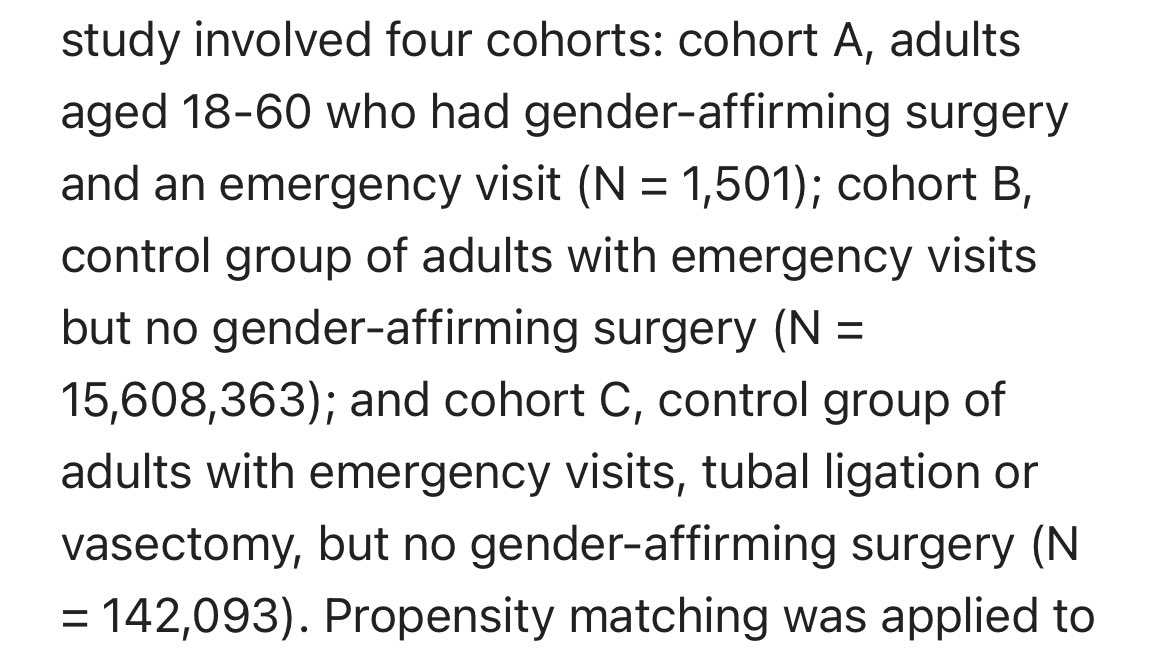 study involved four cohorts: cohort A, adults aged 18-60 who had gender-affirming surgery and an emergency visit (N = 1,501); cohort B, control group of adults with emergency visits but no gender-affirming surgery (N = 15,608,363); and cohort C, control group of adults with emergency visits, tubal ligation or vasectomy, but no gender-affirming surgery (N = 142,093). Propensity matching was applied to